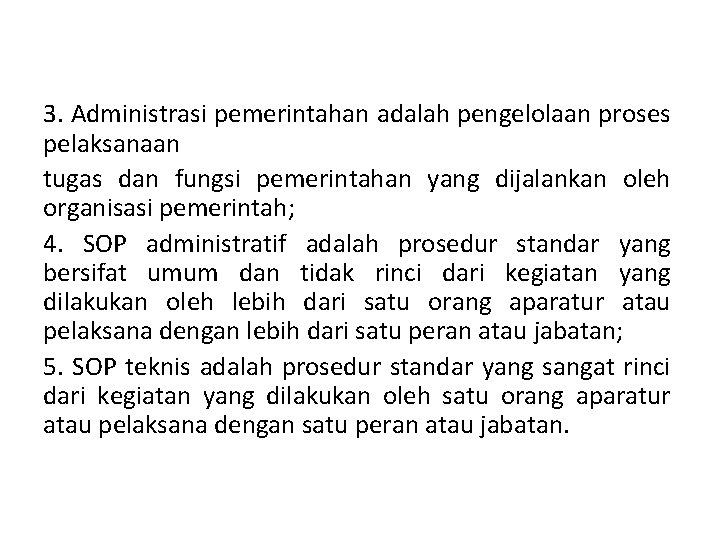 3. Administrasi pemerintahan adalah pengelolaan proses pelaksanaan

tugas dan fungsi pemerintahan yang dijalankan oleh organisasi pemerintah;

4. SOP administratif adalah prosedur standar yang bersifat umum dan tidak rinci dari kegiatan yang dilakukan oleh lebih dari satu orang aparatur atau pelaksana dengan lebih dari satu peran atau jabatan;

5. SOP teknis adalah prosedur standar yang sangat rinci dari kegiatan yang dilakukan oleh satu orang aparatur atau pelaksana dengan satu peran atau jabatan.